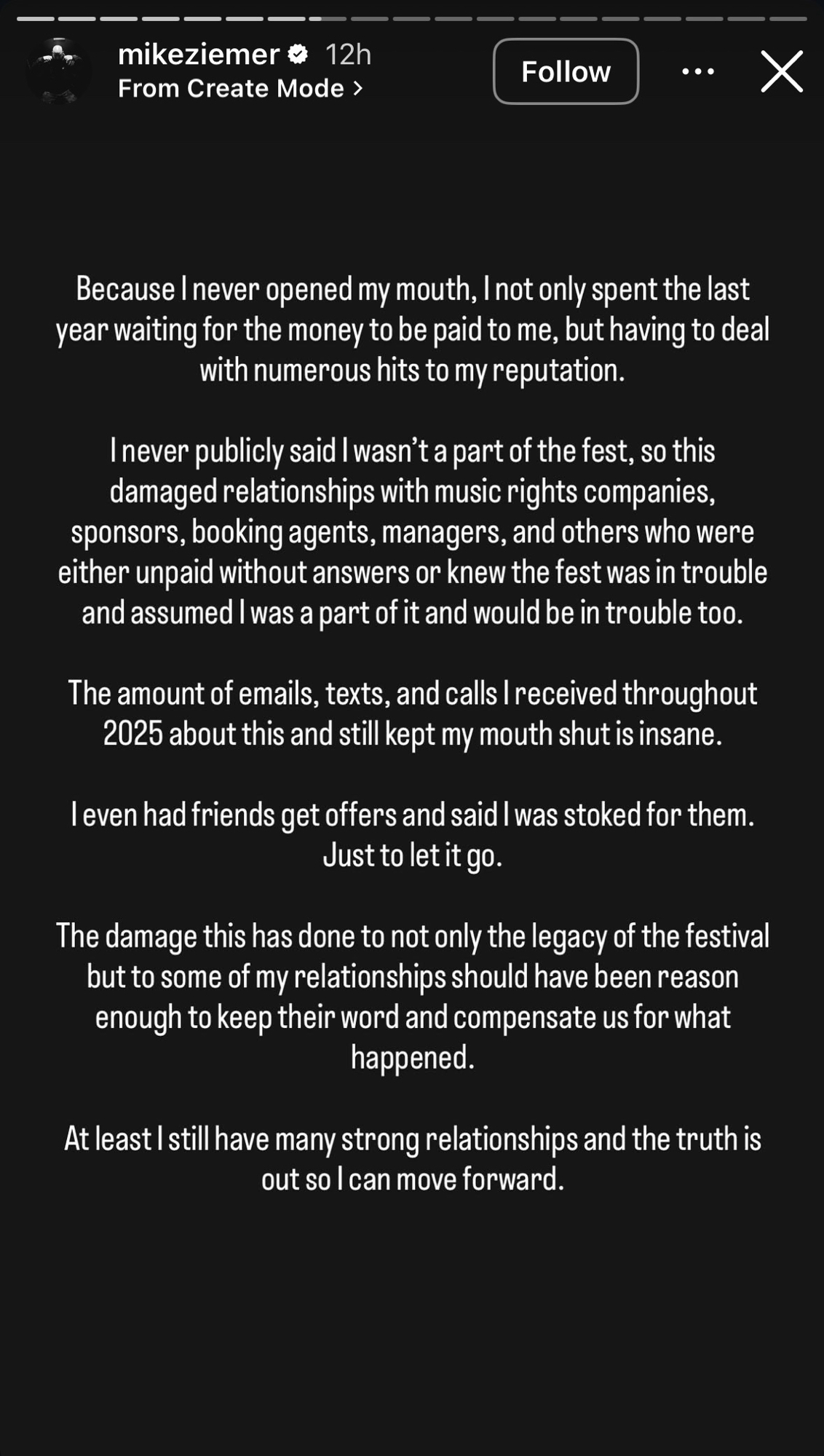 mikeziemer 12h
From Create Mode >
Follow

Because I never opened my mouth, I not only spent the last year waiting for the money to be paid to me, but having to deal with numerous hits to my reputation.

I never publicly said I wasn't a part of the fest, so this damaged relationships with music rights companies, sponsors, booking agents, managers, and others who were either unpaid without answers or knew the fest was in trouble and assumed I was a part of it and would be in trouble too.

The amount of emails, texts, and calls I received throughout 2025 about this and still kept my mouth shut is insane.

I even had friends get offers and said I was stoked for them. Just to let it go.

The damage this has done to not only the legacy of the festival but to some of my relationships should have been reason enough to keep their word and compensate us for what happened.

At least I still have many strong relationships and the truth is out so I can move forward.